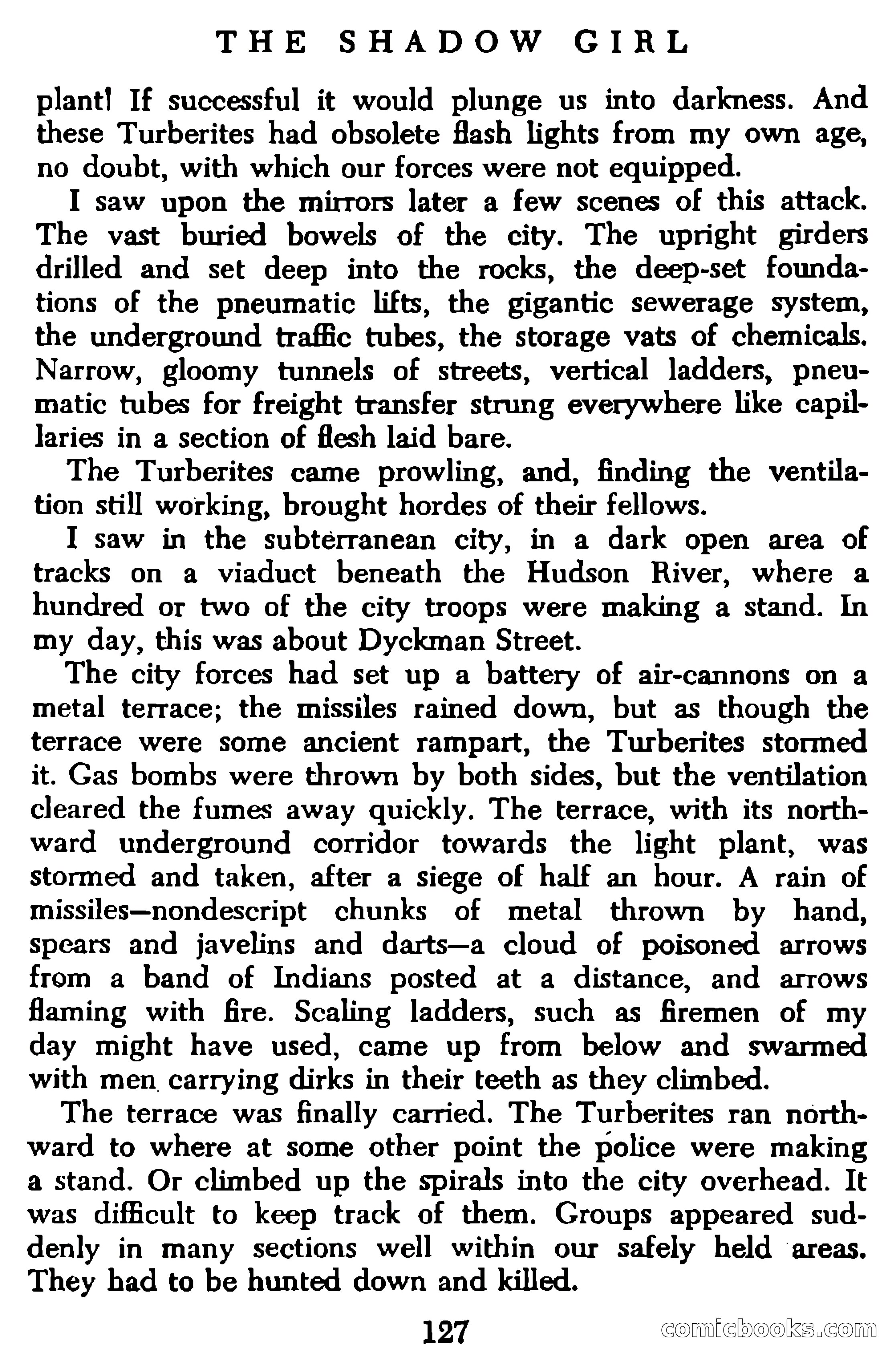 THE SHADOW GIRL

plant! If successful it would plunge us into darkness. And these Turberites had obsolete flash lights from my own age, no doubt, with which our forces were not equipped.

I saw upon the mirrors later a few scenes of this attack. The vast buried bowels of the city. The upright girders drilled and set deep into the rocks, the deep-set foundations of the pneumatic lifts, the gigantic sewerage system, the underground traffic tubes, the storage vats of chemicals. Narrow, gloomy tunnels of streets, vertical ladders, pneumatic tubes for freight transfer strung everywhere like capillaries in a section of flesh laid bare.

The Turberites came prowling, and, finding the ventilation still working, brought hordes of their fellows.

I saw in the subterranean city, in a dark open area of tracks on a viaduct beneath the Hudson River, where a hundred or two of the city troops were making a stand. In my day, this was about Dyckman Street.

The city forces had set up a battery of air-cannons on a metal terrace; the missiles rained down, but as though the terrace were some ancient rampart, the Turberites stormed it. Gas bombs were thrown by both sides, but the ventilation cleared the fumes away quickly. The terrace, with its northward underground corridor towards the light plant, was stormed and taken, after a siege of half an hour. A rain of missiles—nondescript chunks of metal thrown by hand, spears and javelins and darts—a cloud of poisoned arrows from a band of Indians posted at a distance, and arrows flaming with fire. Scaling ladders, such as firemen of my day might have used, came up from below and swarmed with men carrying dirks in their teeth as they climbed.

The terrace was finally carried. The Turberites ran northward to where at some other point the police were making a stand. Or climbed up the spirals into the city overhead. It was difficult to keep track of them. Groups appeared suddenly in many sections well within our safely held areas. They had to be hunted down and killed.

127

comicbooks.com